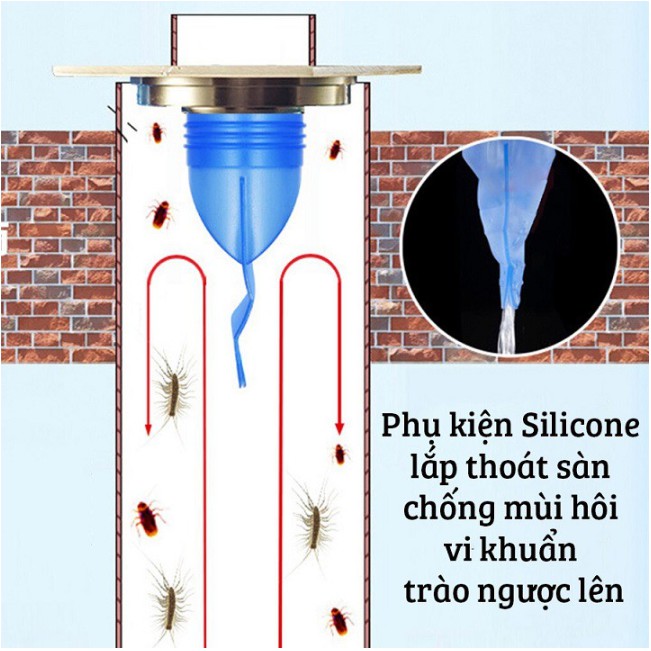 Phụ kiện Silicone
lắp thoát sàn
chống mùi hôi
vi khuẩn
trào ngược lên